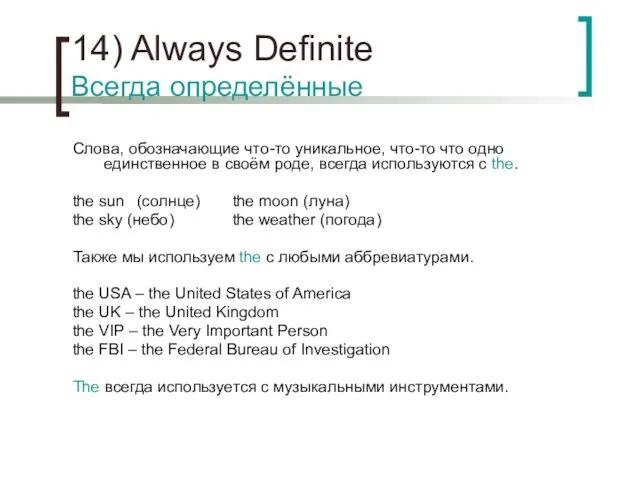 14) Always Definite
Всегда определённые

Слова, обозначающие что-то уникальное, что-то что одно единственное в своём роде, всегда используются с the.

the sun (солнце) the moon (луна)
the sky (небо) the weather (погода)

Также мы используем the с любыми аббревиатурами.

the USA – the United States of America
the UK – the United Kingdom
the VIP – the Very Important Person
the FBI – the Federal Bureau of Investigation

The всегда используется с музыкальными инструментами.